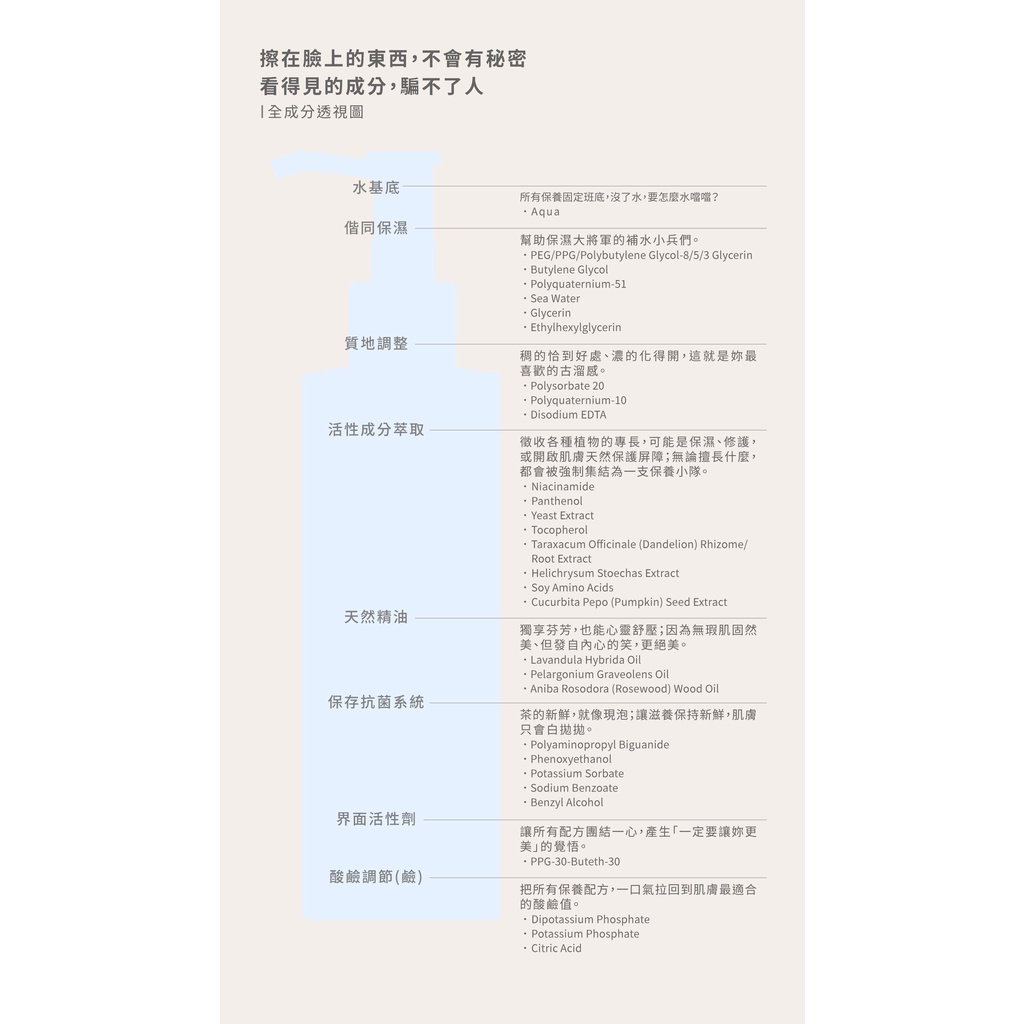 擦在臉上的東西，不會有秘密
看得見的成分，騙不了人
| 全成分透視圖

水基底

所有保養固定班底，沒了水，要怎麼水噹噹？
・Aqua

偕同保濕

幫助保濕大將軍的補水小兵們。
・PEG/PPG/Polybutylene Glycol-8/5/3 Glycerin
・Butylene Glycol
・Polyquaternium-51
・Sea Water
・Glycerin
・Ethylhexylglycerin

質地調整

稠的恰到好處、濃的化得開，這就是妳最喜歡的古溜感。
・Polysorbate 20
・Polyquaternium-10
・Disodium EDTA

活性成分萃取

徵收各種植物的專長，可能是保濕、修護，或開啟肌膚天然保護屏障；無論擅長什麼，都會被強制集結為一支保養小隊。
・Niacinamide
・Panthenol
・Yeast Extract
・Tocopherol
・Taraxacum Officinale (Dandelion) Rhizome/Root Extract
・Helichrysum Stoechas Extract
・Soy Amino Acids
・Cucurbita Pepo (Pumpkin) Seed Extract

天然精油

獨享芬芳，也能心靈舒壓；因為無瑕肌固然美、但發自內心的笑，更絕美。
・Lavandula Hybrida Oil
・Pelargonium Graveolens Oil
・Aniba Rosodora (Rosewood) Wood Oil

保存抗菌系統

茶的新鮮，就像現泡；讓滋養保持新鮮，肌膚只會白拋拋。
・Polyaminopropyl Biguanide
・Phenoxyethanol
・Potassium Sorbate
・Sodium Benzoate
・Benzyl Alcohol

界面活性劑

讓所有配方團結一心，產生「一定要讓妳更美」的覺悟。
・PPG-30-Buteth-30

酸鹼調節(鹼)

把所有保養配方，一口氣拉回到肌膚最適合的酸鹼值。
・Dipotassium Phosphate
・Potassium Phosphate
・Citric Acid